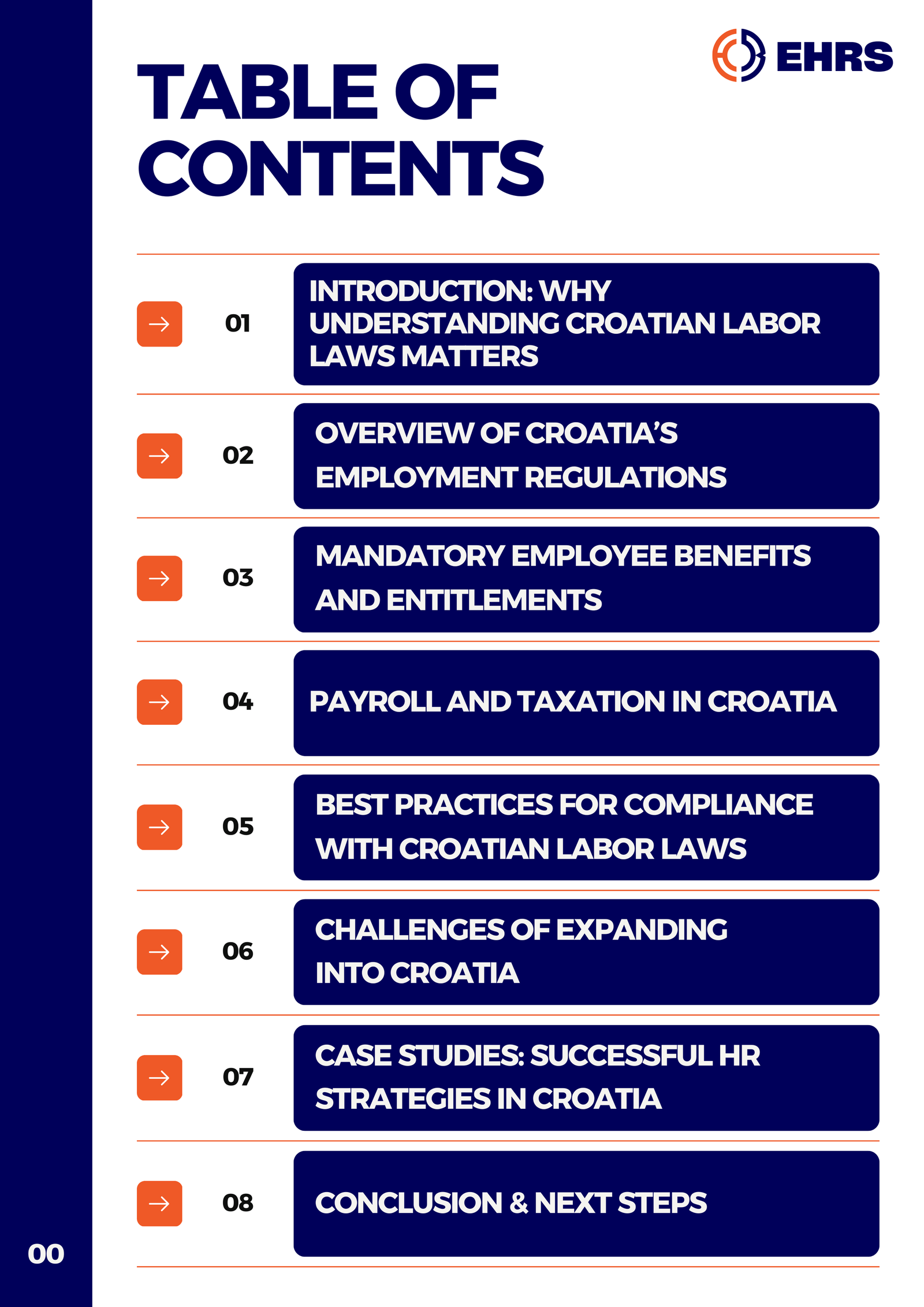 EHRS

TABLE OF CONTENTS

01 INTRODUCTION: WHY UNDERSTANDING CROATIAN LABOR LAWS MATTERS

02 OVERVIEW OF CROATIA'S EMPLOYMENT REGULATIONS

03 MANDATORY EMPLOYEE BENEFITS AND ENTITLEMENTS

04 PAYROLL AND TAXATION IN CROATIA

05 BEST PRACTICES FOR COMPLIANCE WITH CROATIAN LABOR LAWS

06 CHALLENGES OF EXPANDING INTO CROATIA

07 CASE STUDIES: SUCCESSFUL HR STRATEGIES IN CROATIA

08 CONCLUSION & NEXT STEPS

00